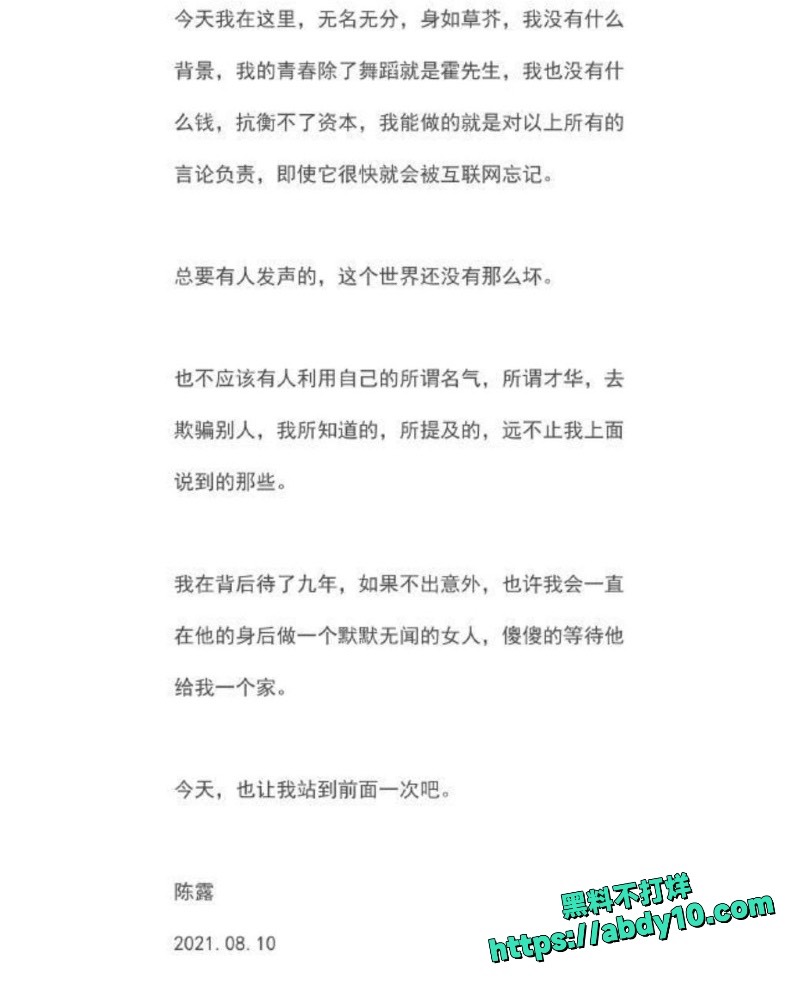 今天我在这里，无名无分，身如草芥，我没有什么背景，我的青春除了舞蹈就是霍先生，我也没有什么钱，抗衡不了资本，我能做的就是对以上所有的言论负责，即使它很快就会被互联网忘记。

总要有人发声的，这个世界还没有那么坏。

也不应该有人利用自己的所谓名气，所谓才华，去欺骗别人，我所知道的，所提及的，远不止我上面说到的那些。

我在背后待了九年，如果不出意外，也许我会一直在他的身后做一个默默无闻的女人，傻傻的等待他给我一个家。

今天，也让我站到前面一次吧。

陈露

2021.08.10

黑料不打烊
https://abdy10.com